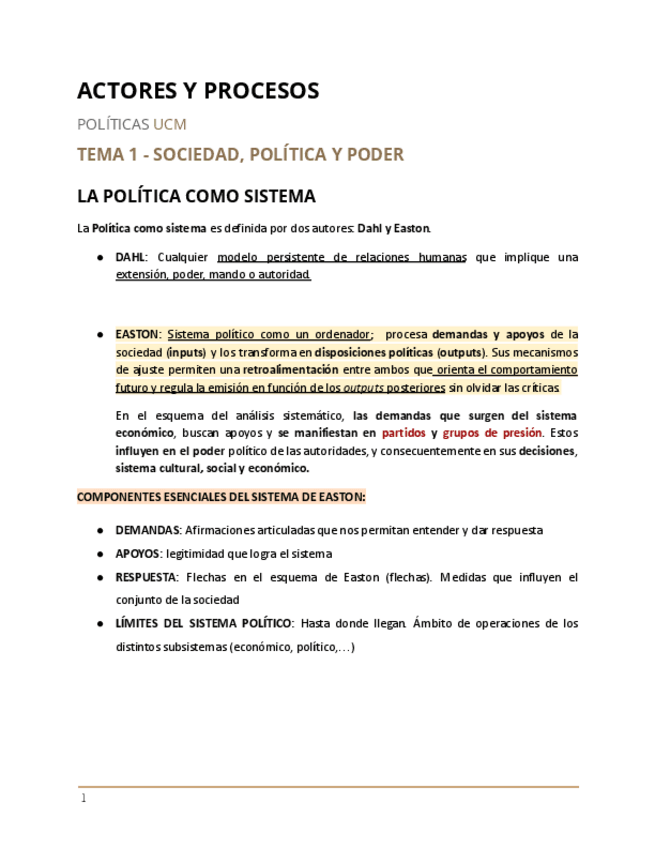 ACTORES Y PROCESOS

POLÍTICAS UCM

TEMA 1 - SOCIEDAD, POLÍTICA Y PODER

LA POLÍTICA COMO SISTEMA

La Política como sistema es definida por dos autores: Dahl y Easton.

● DAHL: Cualquier modelo persistente de relaciones humanas que implique una extensión, poder, mando o autoridad.

● EASTON: Sistema político como un ordenador; procesa demandas y apoyos de la sociedad (inputs) y los transforma en disposiciones políticas (outputs). Sus mecanismos de ajuste permiten una retroalimentación entre ambos que orienta el comportamiento futuro y regula la emisión en función de los outputs posteriores sin olvidar las críticas.

En el esquema del análisis sistemático, las demandas que surgen del sistema económico, buscan apoyos y se manifiestan en partidos y grupos de presión. Estos influyen en el poder político de las autoridades, y consecuentemente en sus decisiones, sistema cultural, social y económico.

COMPONENTES ESENCIALES DEL SISTEMA DE EASTON:

● DEMANDAS: Afirmaciones articuladas que nos permitan entender y dar respuesta

● APOYOS: legitimidad que logra el sistema

● RESPUESTA: Flechas en el esquema de Easton (flechas). Medidas que influyen el conjunto de la sociedad

● LÍMITES DEL SISTEMA POLÍTICO: Hasta donde llegan. Ámbito de operaciones de los distintos subsistemas (económico, político,...)

1